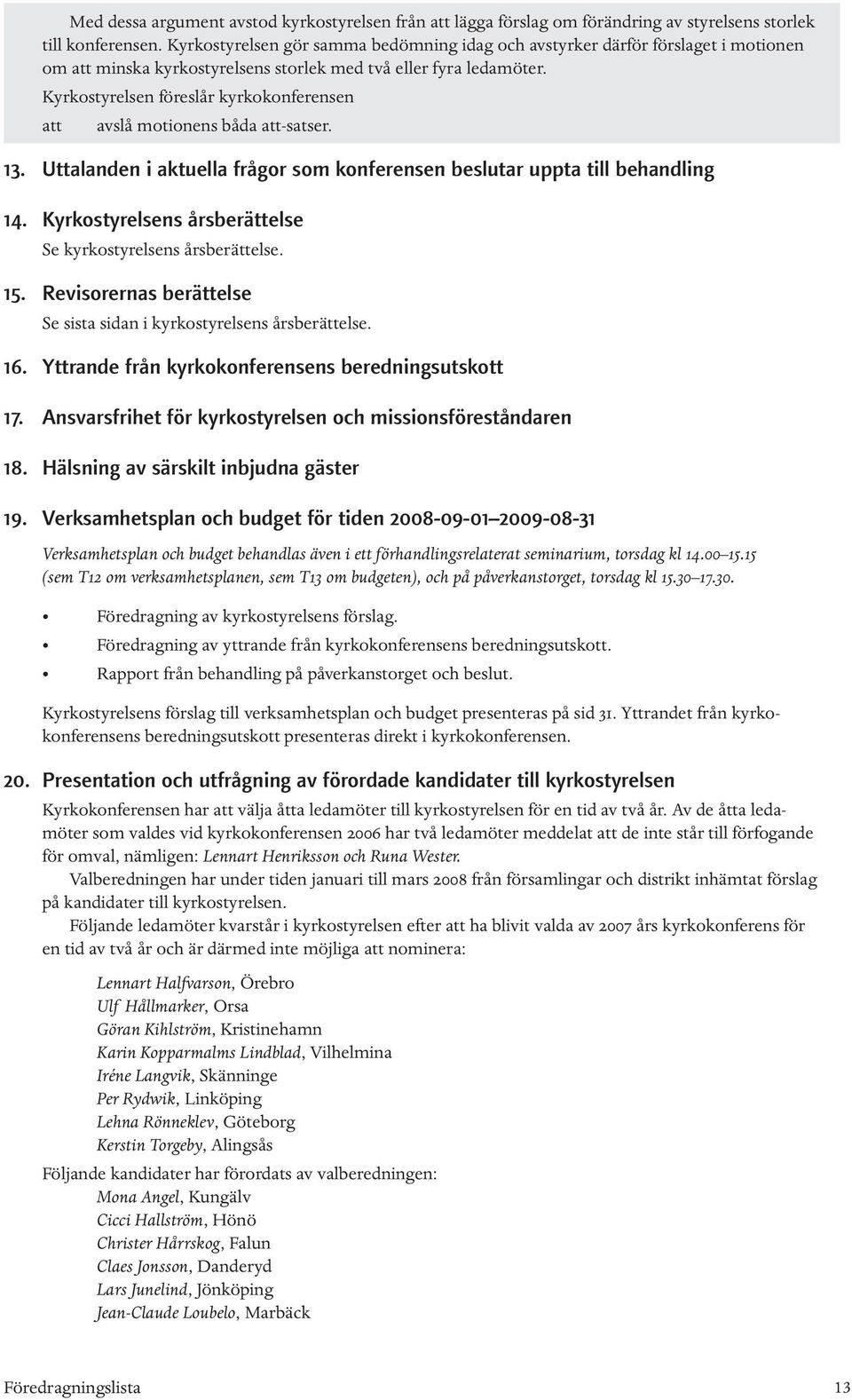 Med dessa argument avstod kyrkostyrelsen från att lägga förslag om förändring av styrelsens storlek till konferensen. Kyrkostyrelsen gör samma bedömning idag och avstyrker därför förslaget i motionen om att minska kyrkostyrelsens storlek med två eller fyra ledamöter.

Kyrkostyrelsen föreslår kyrkokonferensen

att avslå motionens båda att-satser.

13. Uttalanden i aktuella frågor som konferensen beslutar uppta till behandling

14. Kyrkostyrelsens årsberättelse

Se kyrkostyrelsens årsberättelse.

15. Revisorernas berättelse

Se sista sidan i kyrkostyrelsens årsberättelse.

16. Yttrande från kyrkokonferensens beredningsutskott

17. Ansvarsfrihet för kyrkostyrelsen och missionsföreståndaren

18. Hälsning av särskilt inbjudna gäster

19. Verksamhetsplan och budget för tiden 2008-09-01 2009-08-31

Verksamhetsplan och budget behandlas även i ett förhandlingsrelaterat seminarium, torsdag kl 14.00 15.15 (sem T12 om verksamhetsplanen, sem T13 om budgeten), och på påverkanstorget, torsdag kl 15.30 17.30.

• Föredragning av kyrkostyrelsens förslag.
• Föredragning av yttrande från kyrkokonferensens beredningsutskott.
• Rapport från behandling på påverkanstorget och beslut.

Kyrkostyrelsens förslag till verksamhetsplan och budget presenteras på sid 31. Yttrandet från kyrkokonferensens beredningsutskott presenteras direkt i kyrkokonferensen.

20. Presentation och utfrågning av förordade kandidater till kyrkostyrelsen

Kyrkokonferensen har att välja åtta ledamöter till kyrkostyrelsen för en tid av två år. Av de åtta ledamöter som valdes vid kyrkokonferensen 2006 har två ledamöter meddelat att de inte står till förfogande för omval, nämligen: Lennart Henriksson och Runa Wester.

Valberedningen har under tiden januari till mars 2008 från församlingar och distrikt inhämtat förslag på kandidater till kyrkostyrelsen.

Följande ledamöter kvarstår i kyrkostyrelsen efter att ha blivit valda av 2007 års kyrkokonferens för en tid av två år och är därmed inte möjliga att nominera:

Lennart Halfvarson, Örebro
Ulf Hållmarker, Orsa
Göran Kihlström, Kristinehamn
Karin Kopparmalms Lindblad, Vilhelmina
Iréne Langvik, Skänninge
Per Rydwik, Linköping
Lehna Rönneklev, Göteborg
Kerstin Torgeby, Alingsås

Följande kandidater har förordats av valberedningen:
Mona Angel, Kungälv
Cicci Hallström, Hönö
Christer Hårrskog, Falun
Claes Jonsson, Danderyd
Lars Junelind, Jönköping
Jean-Claude Loubelo, Marbäck

Föredragningslista 13